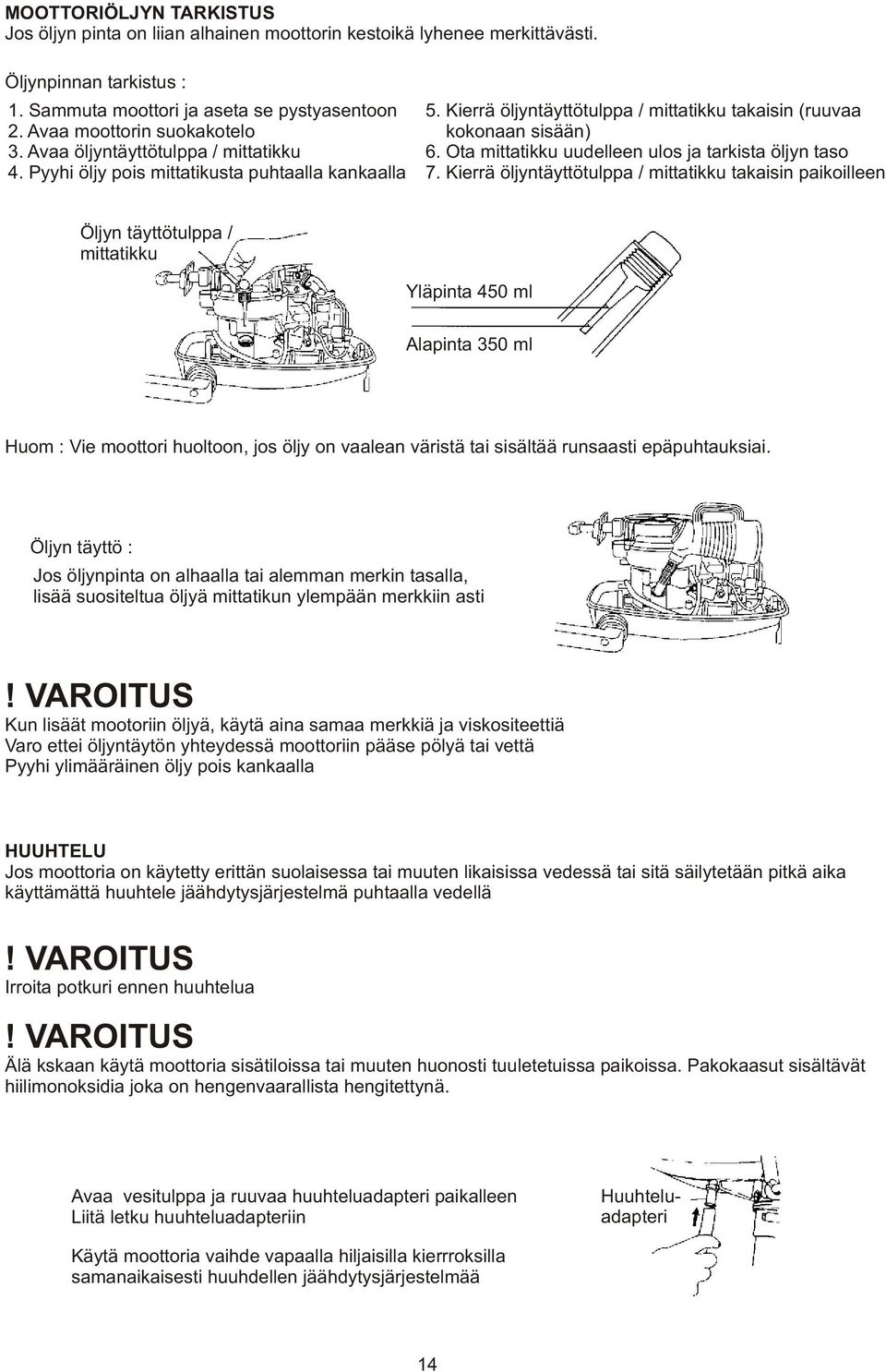 MOOTTORIÖLJYN TARKISTUS
Jos öljyn pinta on liian alhainen moottorin kestoikä lyhenee merkittävästi.

Öljynpinnan tarkistus :

1. Sammuta moottori ja aseta se pystyasentoon
2. Avaa moottorin suokakotelo
3. Avaa öljyntäyttötulppa / mittatikku
4. Pyyhi öljy pois mittatikusta puhtaalla kankaalla

5. Kierrä öljyntäyttötulppa / mittatikku takaisin (ruuvaa kokonaan sisään)
6. Ota mittatikku uudelleen ulos ja tarkista öljyn taso
7. Kierrä öljyntäyttötulppa / mittatikku takaisin paikoilleen

Öljyn täyttötulppa / mittatikku

Yläpinta 450 ml

Alapinta 350 ml

Huom : Vie moottori huoltoon, jos öljy on vaalean väristä tai sisältää runsaasti epäpuhtauksiai.

Öljyn täyttö :
Jos öljynpinta on alhaalla tai alemman merkin tasalla, lisää suositeltua öljyä mittatikun ylempään merkkiin asti

! VAROITUS
Kun lisäät mootoriin öljyä, käytä aina samaa merkkiä ja viskositeettiä
Varo ettei öljyntäytön yhteydessä moottoriin pääse pölyä tai vettä
Pyyhi ylimääräinen öljy pois kankaalla

HUUHTELU
Jos moottoria on käytetty erittän suolaisessa tai muuten likaisissa vedessä tai sitä säilytetään pitkä aika käyttämättä huuhtele jäähdytysjärjestelmä puhtaalla vedellä

! VAROITUS
Irroita potkuri ennen huuhtelua

! VAROITUS
Älä kskaan käytä moottoria sisätiloissa tai muuten huonosti tuuletetuissa paikoissa. Pakokaasut sisältävät hiilimonoksidia joka on hengenvaarallista hengitettynä.

Avaa vesitulppa ja ruuvaa huuhteluadapteri paikalleen
Liitä letku huuhteluadapteriin

Käytä moottoria vaihde vapaalla hiljaisilla kierrroksilla samanaikaisesti huuhdellen jäähdytysjärjestelmää

Huuhteluadapteri

14